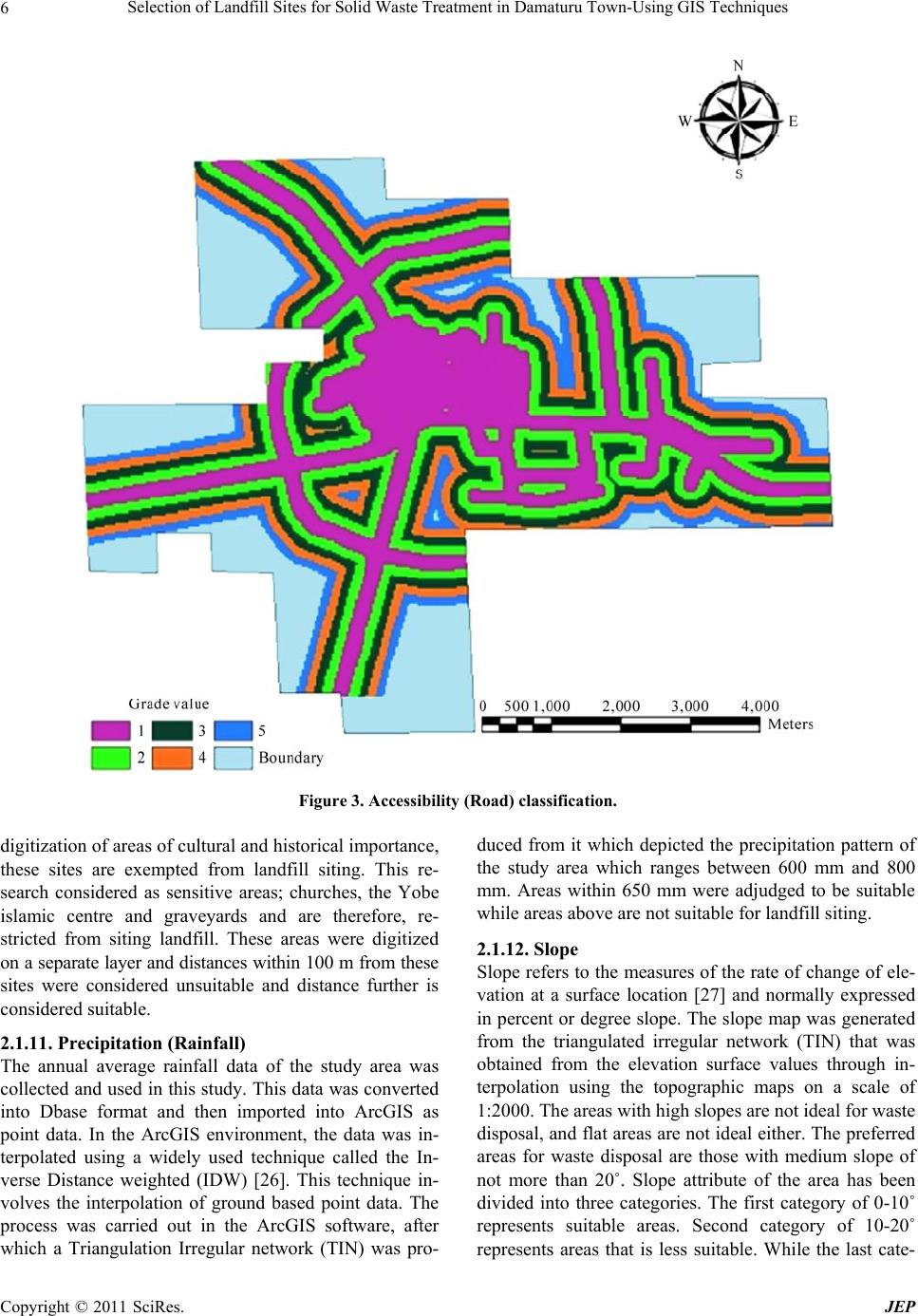 6 Selection of Landfill Sites for Solid Waste Treatment in Damaturu Town-Using GIS Techniques

N
W E
S

Grade value
1 3 5
2 4 Boundary

0 500 1,000 2,000 3,000 4,000 Meters

Figure 3. Accessibility (Road) classification.

digitization of areas of cultural and historical importance, these sites are exempted from landfill siting. This research considered as sensitive areas; churches, the Yobe islamic centre and graveyards and are therefore, restricted from siting landfill. These areas were digitized on a separate layer and distances within 100 m from these sites were considered unsuitable and distance further is considered suitable.

2.1.11. Precipitation (Rainfall)

The annual average rainfall data of the study area was collected and used in this study. This data was converted into Dbase format and then imported into ArcGIS as point data. In the ArcGIS environment, the data was interpolated using a widely used technique called the Inverse Distance weighted (IDW) [26]. This technique involves the interpolation of ground based point data. The process was carried out in the ArcGIS software, after which a Triangulation Irregular network (TIN) was produced from it which depicted the precipitation pattern of the study area which ranges between 600 mm and 800 mm. Areas within 650 mm were adjudged to be suitable while areas above are not suitable for landfill siting.

2.1.12. Slope

Slope refers to the measures of the rate of change of elevation at a surface location [27] and normally expressed in percent or degree slope. The slope map was generated from the triangulated irregular network (TIN) that was obtained from the elevation surface values through interpolation using the topographic maps on a scale of 1:2000. The areas with high slopes are not ideal for waste disposal, and flat areas are not ideal either. The preferred areas for waste disposal are those with medium slope of not more than 20˚. Slope attribute of the area has been divided into three categories. The first category of 0-10˚ represents suitable areas. Second category of 10-20˚ represents areas that is less suitable. While the last cate-

Copyright © 2011 SciRes. JEP